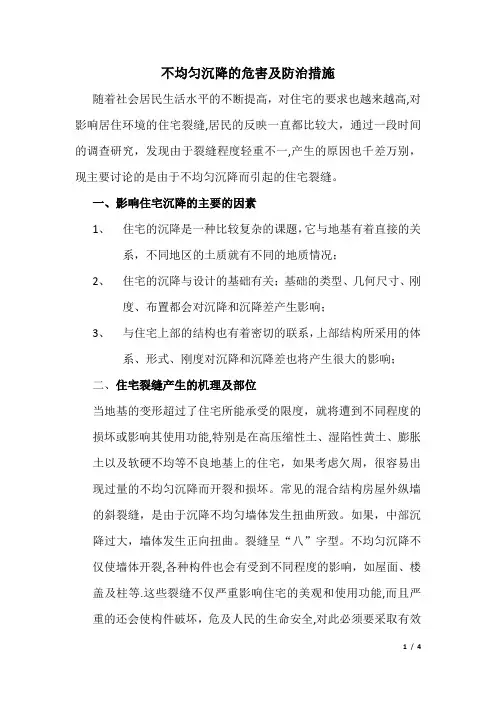 不均匀沉降的危害及防治措施

随着社会居民生活水平的不断提高，对住宅的要求也越来越高,对影响居住环境的住宅裂缝,居民的反映一直都比较大，通过一段时间的调查研究，发现由于裂缝程度轻重不一,产生的原因也千差万别，现主要讨论的是由于不均匀沉降而引起的住宅裂缝。

一、影响住宅沉降的主要的因素

1、　住宅的沉降是一种比较复杂的课题,它与地基有着直接的关系，不同地区的土质就有不同的地质情况；

2、　住宅的沉降与设计的基础有关：基础的类型、几何尺寸、刚度、布置都会对沉降和沉降差产生影响；

3、　与住宅上部的结构也有着密切的联系,上部结构所采用的体系、形式、刚度对沉降和沉降差也将产生很大的影响；

二、住宅裂缝产生的机理及部位

当地基的变形超过了住宅所能承受的限度，就将遭到不同程度的损坏或影响其使用功能,特别是在高压缩性土、湿陷性黄土、膨胀土以及软硬不均等不良地基上的住宅，如果考虑欠周，很容易出现过量的不均匀沉降而开裂和损坏。常见的混合结构房屋外纵墙的斜裂缝，是由于沉降不均匀墙体发生扭曲所致。如果，中部沉降过大，墙体发生正向扭曲。裂缝呈“八”字型。不均匀沉降不仅使墙体开裂,各种构件也会有受到不同程度的影响，如屋面、楼盖及柱等.这些裂缝不仅严重影响住宅的美观和使用功能,而且严重的还会使构件破坏，危及人民的生命安全,对此必须要采取有效

1 / 4